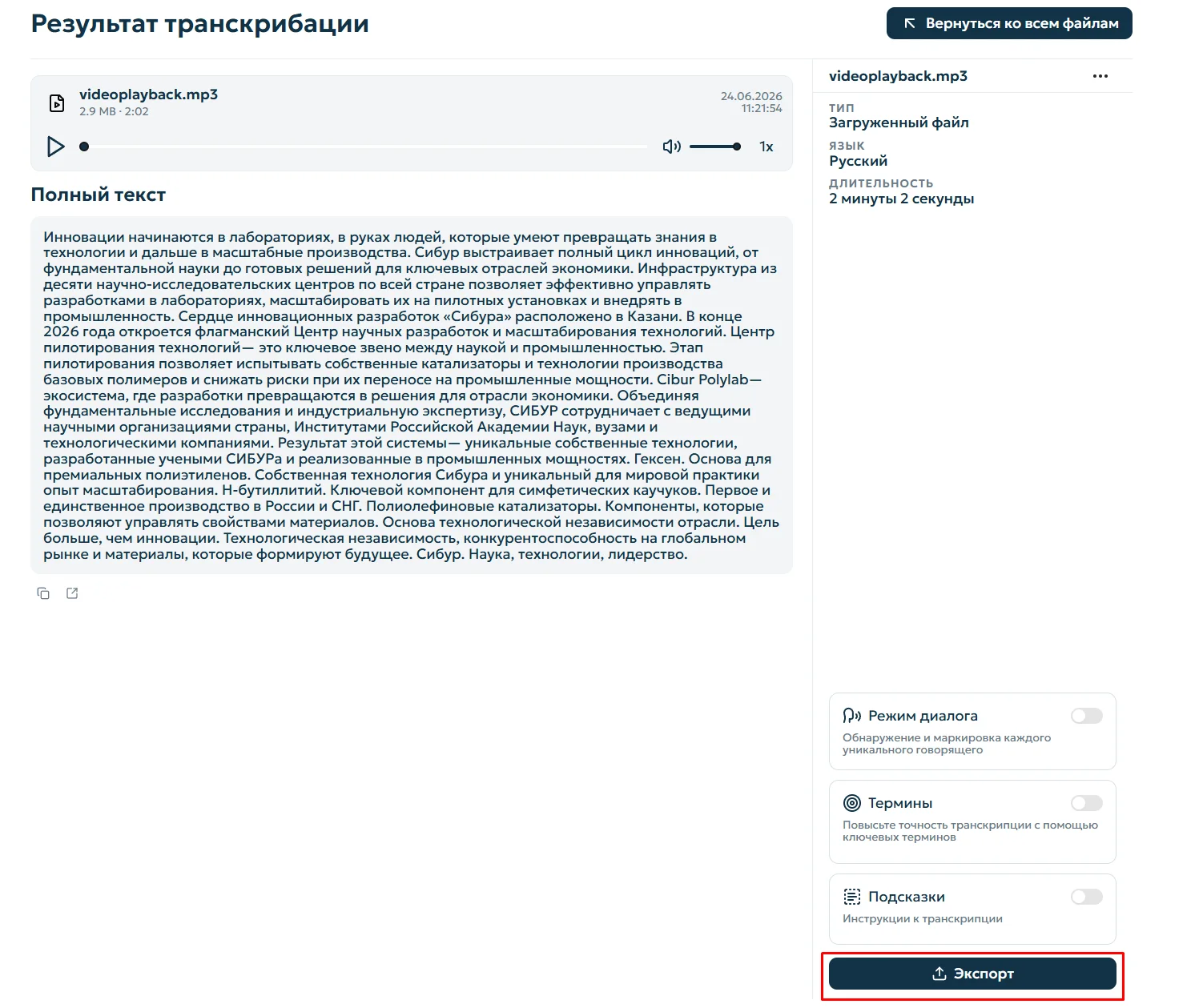 Результат транскрибации

Вернуться ко всем файлам

videoplayback.mp3
2.9 MB · 2:02

24.06.2026
11:21:54

1x

Полный текст

Инновации начинаются в лабораториях, в руках людей, которые умеют превращать знания в технологии и дальше в масштабные производства. Сибур выстраивает полный цикл инноваций, от фундаментальной науки до готовых решений для ключевых отраслей экономики. Инфраструктура из десяти научно-исследовательских центров по всей стране позволяет эффективно управлять разработками в лабораториях, масштабировать их на пилотных установках и внедрять в промышленность. Сердце инновационных разработок «Сибура» расположено в Казани. В конце 2026 года откроется флагманский Центр научных разработок и масштабирования технологий. Центр пилотирования технологий— это ключевое звено между наукой и промышленностью. Этап пилотирования позволяет испытывать собственные катализаторы и технологии производства базовых полимеров и снижать риски при их переносе на промышленные мощности. Cibur Polylab— экосистема, где разработки превращаются в решения для отрасли экономики. Объединяя фундаментальные исследования и индустриальную экспертизу, СИБУР сотрудничает с ведущими научными организациями страны, Институтами Российской Академии Наук, вузами и технологическими компаниями. Результат этой системы— уникальные собственные технологии, разработанные учеными СИБУРа и реализованные в промышленных мощностях. Гексен. Основа для премиальных полиэтиленов. Собственная технология Сибура и уникальный для мировой практики опыт масштабирования. Н-бутиллитий. Ключевой компонент для симфетических каучуков. Первое и единственное производство в России и СНГ. Полиолефиновые катализаторы. Компоненты, которые позволяют управлять свойствами материалов. Основа технологической независимости отрасли. Цель больше, чем инновации. Технологическая независимость, конкурентоспособность на глобальном рынке и материалы, которые формируют будущее. Сибур. Наука, технологии, лидерство.

videoplayback.mp3

ТИП
Загруженный файл
ЯЗЫК
Русский
ДЛИТЕЛЬНОСТЬ
2 минуты 2 секунды

Режим диалога
Обнаружение и маркировка каждого уникального говорящего

Термины
Повысьте точность транскрипции с помощью ключевых терминов

Подсказки
Инструкции к транскрипции

Экспорт